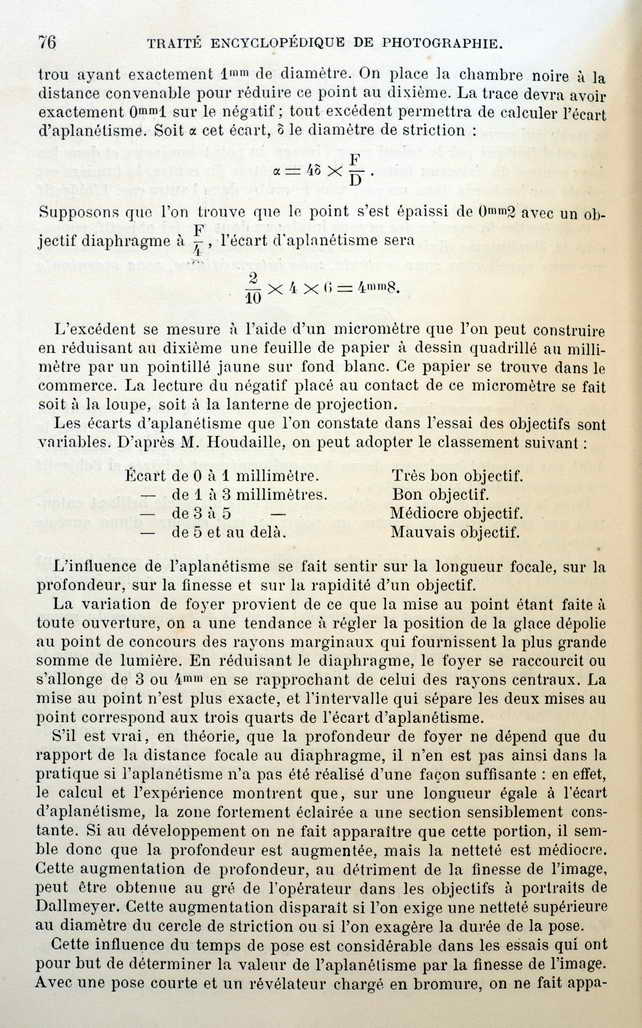 76 TRAITÉ ENCYCLOPÉDIQUE DE PHOTOGRAPHIE.

trou ayant exactement $1^{mm}$ de diamètre. On place la chambre noire à la distance convenable pour réduire ce point au dixième. La trace devra avoir exactement $0^{mm}1$ sur le négatif ; tout excédent permettra de calculer l'écart d'aplanétisme. Soit $\alpha$ cet écart, $\delta$ le diamètre de striction :

$\alpha = 4\delta \times \frac{F}{D}$.

Supposons que l'on trouve que le point s'est épaissi de $0^{mm}2$ avec un objectif diaphragme à $\frac{F}{4}$, l'écart d'aplanétisme sera

$\frac{2}{10} \times 4 \times 6 = 4^{mm}8$.

L'excédent se mesure à l'aide d'un micromètre que l'on peut construire en réduisant au dixième une feuille de papier à dessin quadrillé au millimètre par un pointillé jaune sur fond blanc. Ce papier se trouve dans le commerce. La lecture du négatif placé au contact de ce micromètre se fait soit à la loupe, soit à la lanterne de projection.

Les écarts d'aplanétisme que l'on constate dans l'essai des objectifs sont variables. D'après M. Houdaille, on peut adopter le classement suivant :

| | |
|---|---|
| Écart de 0 à 1 millimètre. | Très bon objectif. |
| — de 1 à 3 millimètres. | Bon objectif. |
| — de 3 à 5 — | Médiocre objectif. |
| — de 5 et au delà. | Mauvais objectif. |

L'influence de l'aplanétisme se fait sentir sur la longueur focale, sur la profondeur, sur la finesse et sur la rapidité d'un objectif.

La variation de foyer provient de ce que la mise au point étant faite à toute ouverture, on a une tendance à régler la position de la glace dépolie au point de concours des rayons marginaux qui fournissent la plus grande somme de lumière. En réduisant le diaphragme, le foyer se raccourcit ou s'allonge de 3 ou $4^{mm}$ en se rapprochant de celui des rayons centraux. La mise au point n'est plus exacte, et l'intervalle qui sépare les deux mises au point correspond aux trois quarts de l'écart d'aplanétisme.

S'il est vrai, en théorie, que la profondeur de foyer ne dépend que du rapport de la distance focale au diaphragme, il n'en est pas ainsi dans la pratique si l'aplanétisme n'a pas été réalisé d'une façon suffisante : en effet, le calcul et l'expérience montrent que, sur une longueur égale à l'écart d'aplanétisme, la zone fortement éclairée a une section sensiblement constante. Si au développement on ne fait apparaître que cette portion, il semble donc que la profondeur est augmentée, mais la netteté est médiocre. Cette augmentation de profondeur, au détriment de la finesse de l'image, peut être obtenue au gré de l'opérateur dans les objectifs à portraits de Dallmeyer. Cette augmentation disparaît si l'on exige une netteté supérieure au diamètre du cercle de striction ou si l'on exagère la durée de la pose.

Cette influence du temps de pose est considérable dans les essais qui ont pour but de déterminer la valeur de l'aplanétisme par la finesse de l'image. Avec une pose courte et un révélateur chargé en bromure, on ne fait appa-